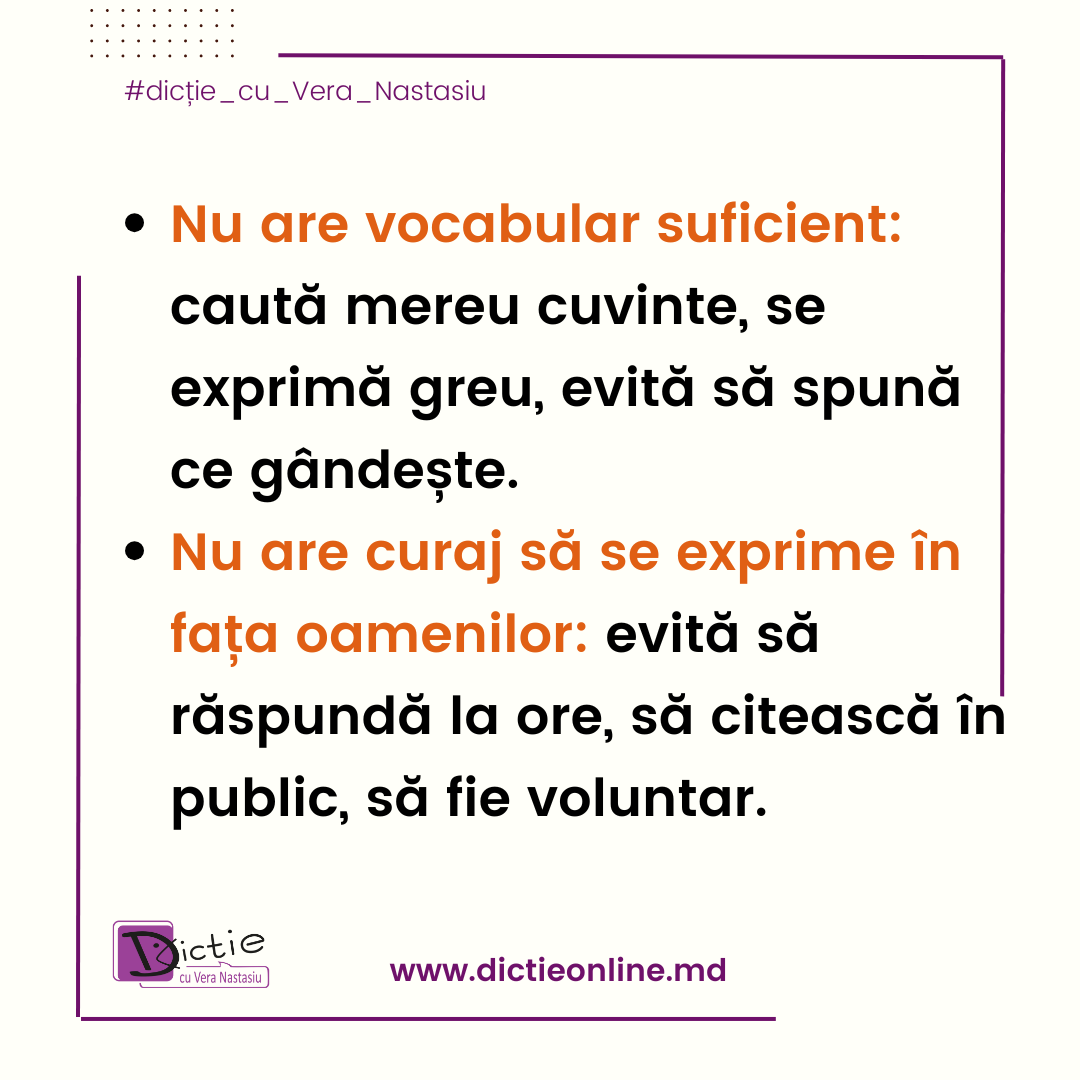 #dicție_cu_Vera_Nastasiu

• Nu are vocabular suficient: caută mereu cuvinte, se exprimă greu, evită să spună ce gândește.
• Nu are curaj să se exprime în fața oamenilor: evită să răspundă la ore, să citească în public, să fie voluntar.

Dictie
cu Vera Nastasiu

www.dictieonline.md